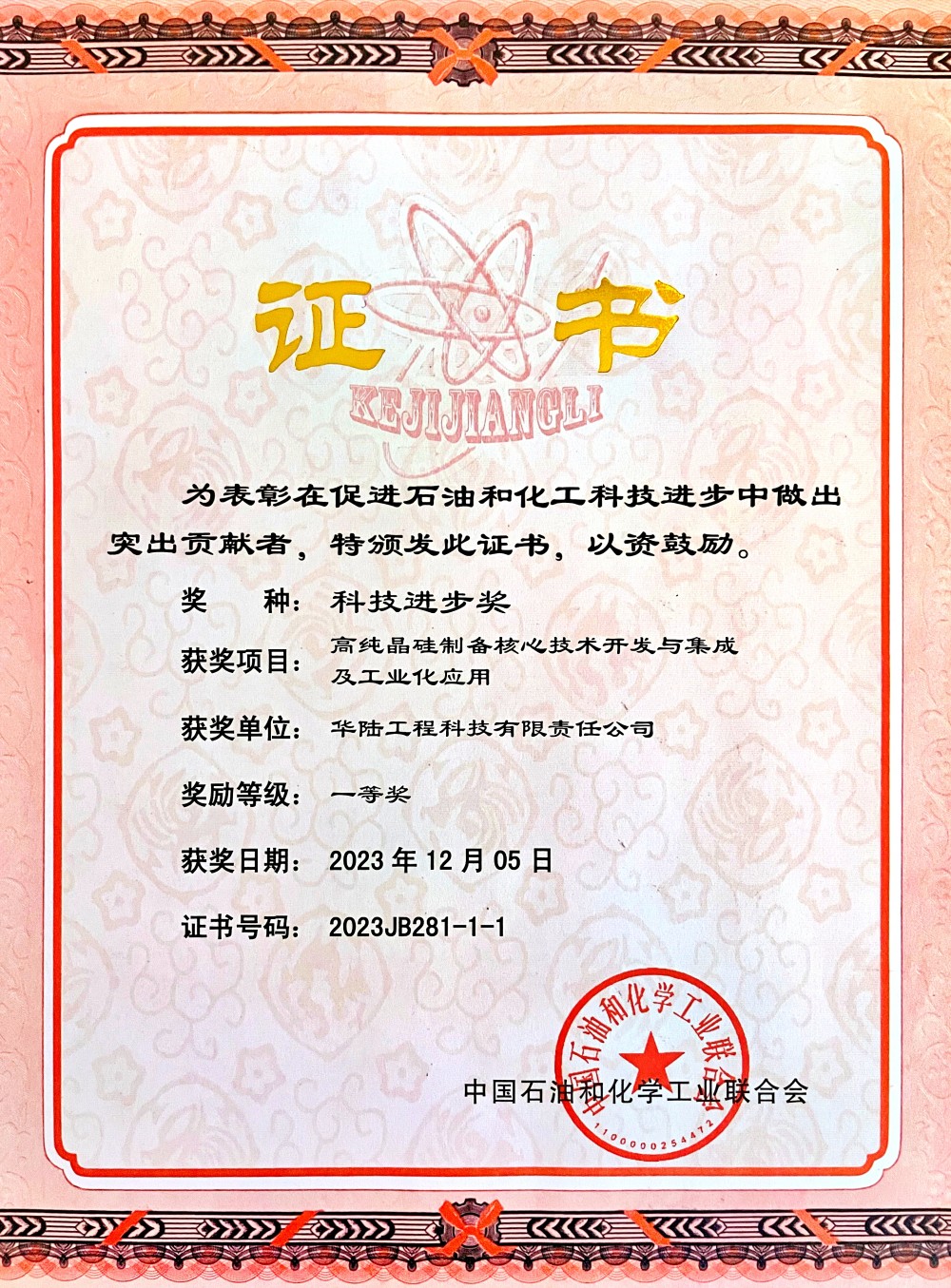 证书

KEJIJIANGLI

为表彰在促进石油和化工科技进步中做出突出贡献者，特颁发此证书，以资鼓励。

奖　　种：科技进步奖

获奖项目：高纯晶硅制备核心技术开发与集成及工业化应用

获奖单位：华陆工程科技有限责任公司

奖励等级：一等奖

获奖日期：2023 年 12 月 05 日

证书号码：2023JB281-1-1

中国石油和化学工业联合会

中国石油和化学工业联合会

1100000254472